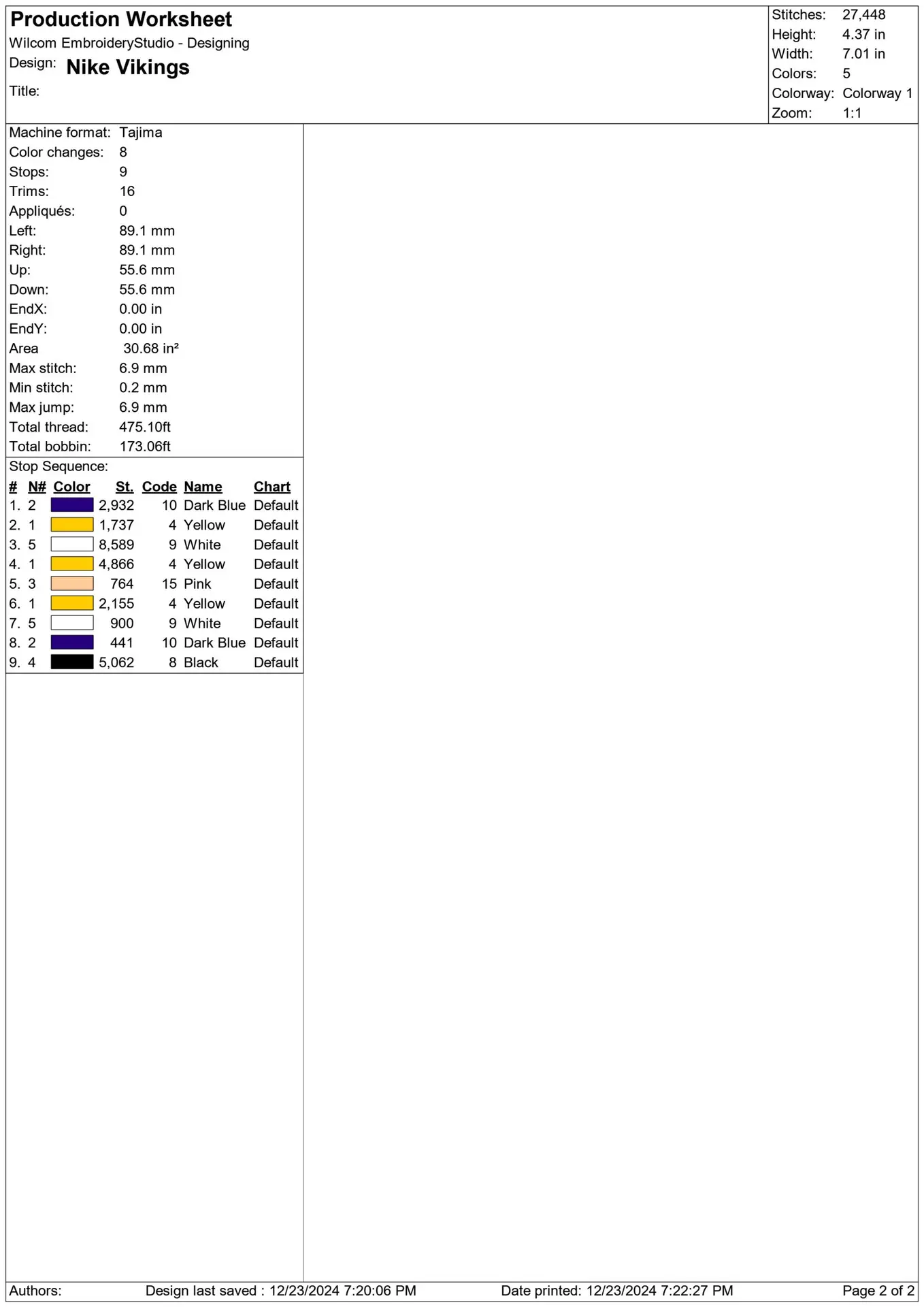 Production Worksheet
Wilcom EmbroideryStudio - Designing
Design: Nike Vikings
Title:

Stitches: 27,448
Height: 4.37 in
Width: 7.01 in
Colors: 5
Colorway: Colorway 1
Zoom: 1:1

Machine format: Tajima
Color changes: 8
Stops: 9
Trims: 16
Appliqués: 0
Left: 89.1 mm
Right: 89.1 mm
Up: 55.6 mm
Down: 55.6 mm
EndX: 0.00 in
EndY: 0.00 in
Area 30.68 in²
Max stitch: 6.9 mm
Min stitch: 0.2 mm
Max jump: 6.9 mm
Total thread: 475.10ft
Total bobbin: 173.06ft

Stop Sequence:

| # | N# | Color | St. | Code | Name | Chart |
|---|---|---|---|---|---|---|
| 1. | 2 | | 2,932 | 10 | Dark Blue | Default |
| 2. | 1 | | 1,737 | 4 | Yellow | Default |
| 3. | 5 | | 8,589 | 9 | White | Default |
| 4. | 1 | | 4,866 | 4 | Yellow | Default |
| 5. | 3 | | 764 | 15 | Pink | Default |
| 6. | 1 | | 2,155 | 4 | Yellow | Default |
| 7. | 5 | | 900 | 9 | White | Default |
| 8. | 2 | | 441 | 10 | Dark Blue | Default |
| 9. | 4 | | 5,062 | 8 | Black | Default |

Authors: Design last saved : 12/23/2024 7:20:06 PM Date printed: 12/23/2024 7:22:27 PM Page 2 of 2